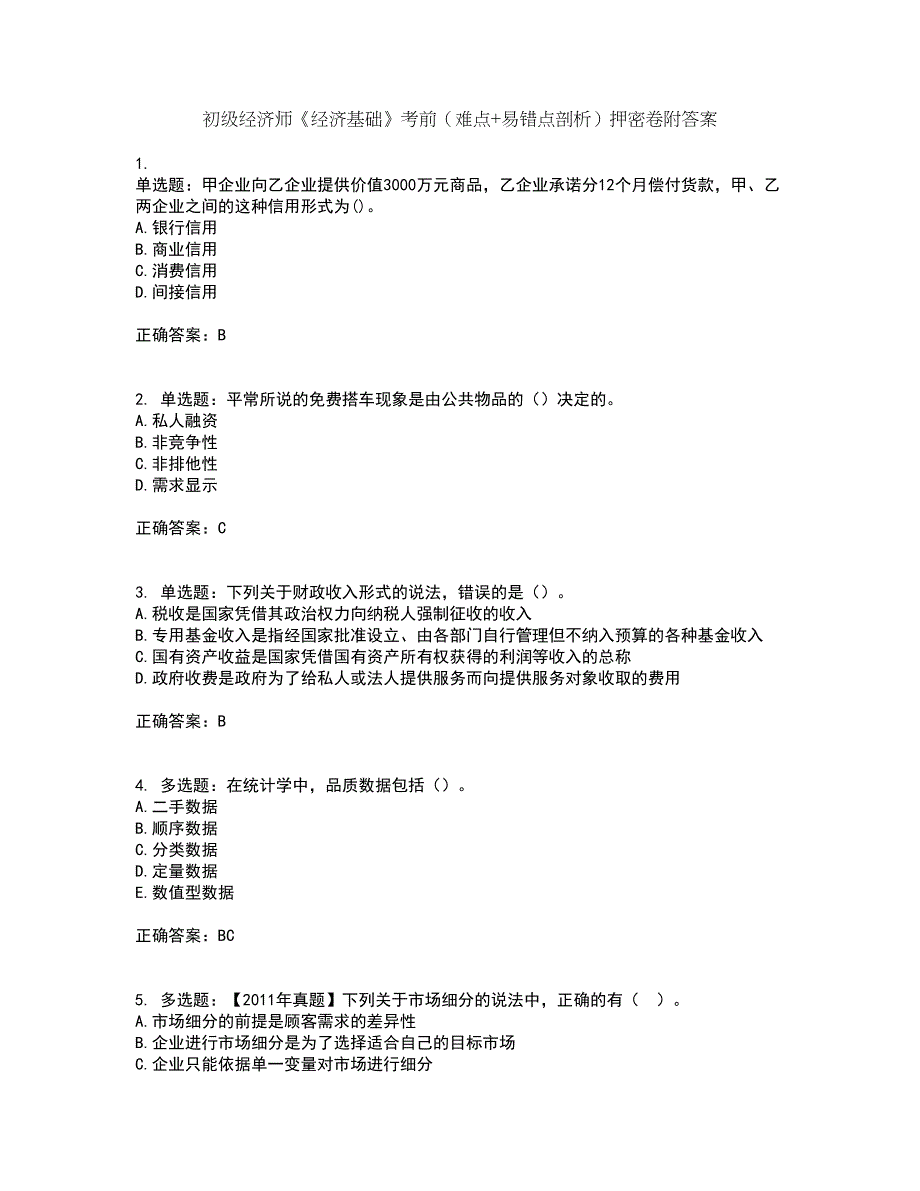 初级经济师《经济基础》考前（难点+易错点剖析）押密卷附答案

1.
单选题：甲企业向乙企业提供价值3000万元商品，乙企业承诺分12个月偿付货款，甲、乙两企业之间的这种信用形式为()。
A.银行信用
B.商业信用
C.消费信用
D.间接信用

正确答案：B

2. 单选题：平常所说的免费搭车现象是由公共物品的（）决定的。
A.私人融资
B.非竞争性
C.非排他性
D.需求显示

正确答案：C

3. 单选题：下列关于财政收入形式的说法，错误的是（）。
A.税收是国家凭借其政治权力向纳税人强制征收的收入
B.专用基金收入是指经国家批准设立、由各部门自行管理但不纳入预算的各种基金收入
C.国有资产收益是国家凭借国有资产所有权获得的利润等收入的总称
D.政府收费是政府为了给私人或法人提供服务而向提供服务对象收取的费用

正确答案：B

4. 多选题：在统计学中，品质数据包括（）。
A.二手数据
B.顺序数据
C.分类数据
D.定量数据
E.数值型数据

正确答案：BC

5. 多选题：【2011年真题】下列关于市场细分的说法中，正确的有（ ）。
A.市场细分的前提是顾客需求的差异性
B.企业进行市场细分是为了选择适合自己的目标市场
C.企业只能依据单一变量对市场进行细分